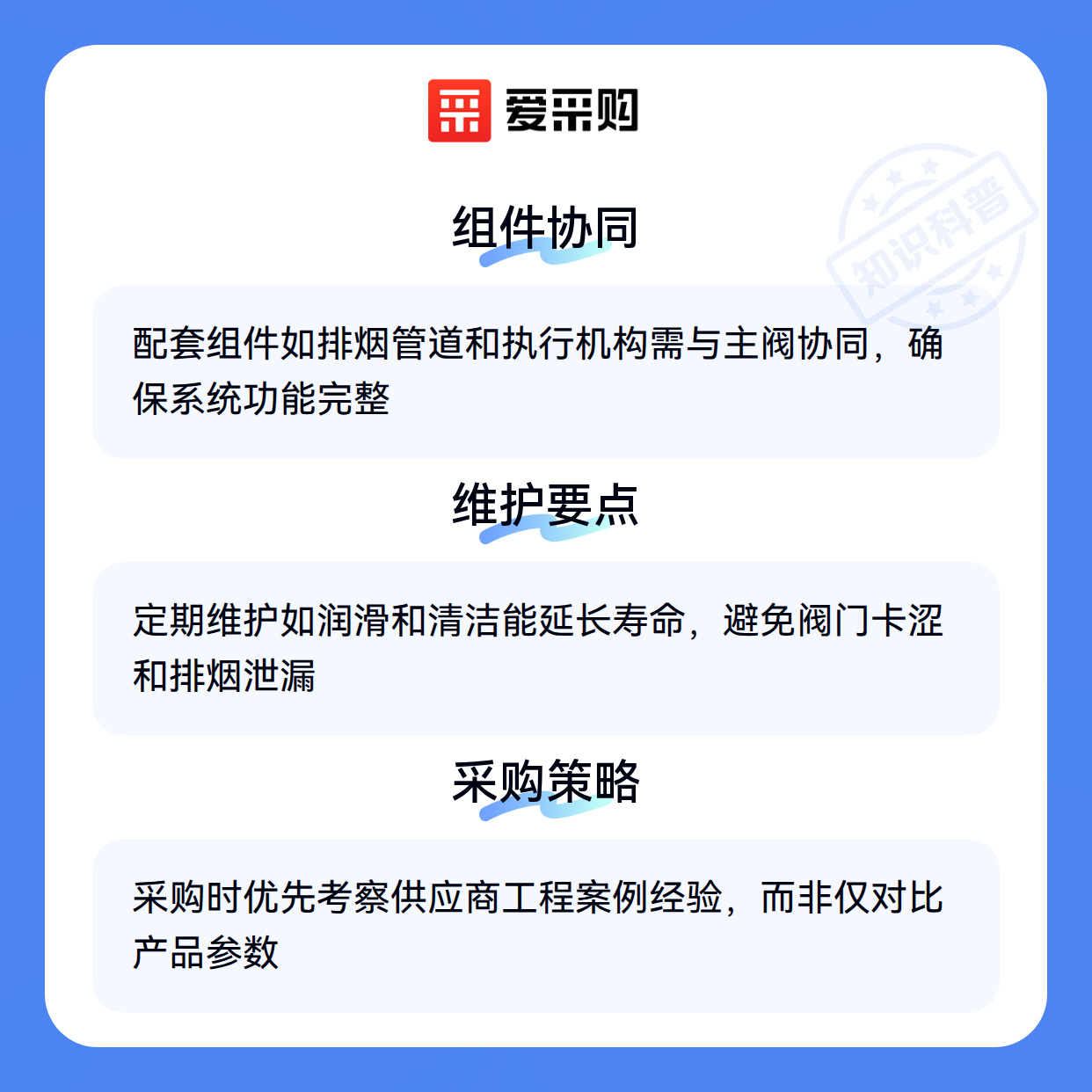 爱采购

组件协同

配套组件如排烟管道和执行机构需与主阀协同，确保系统功能完整

维护要点

定期维护如润滑和清洁能延长寿命，避免阀门卡涩和排烟泄漏

采购策略

采购时优先考察供应商工程案例经验，而非仅对比产品参数

知识科普